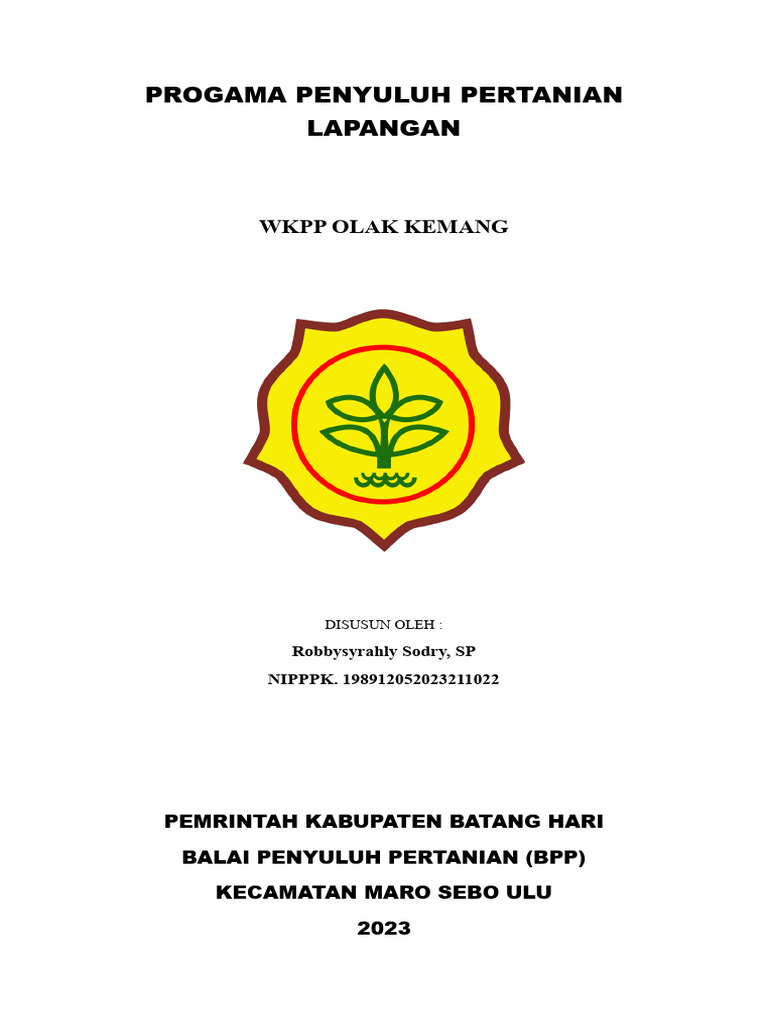 PROGAMA PENYULUH PERTANIAN LAPANGAN

WKPP OLAK KEMANG

DISUSUN OLEH :

Robbysyrahly Sodry, SP

NIPPPK. 198912052023211022

PEMRINTAH KABUPATEN BATANG HARI

BALAI PENYULUH PERTANIAN (BPP)

KECAMATAN MARO SEBO ULU

2023